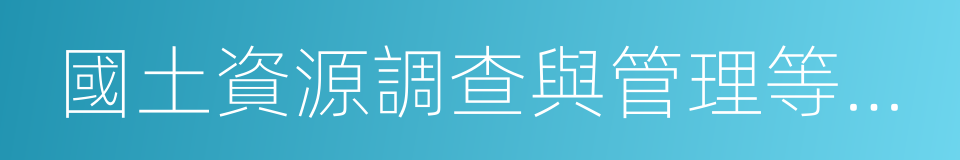 國土資源調查與管理等...